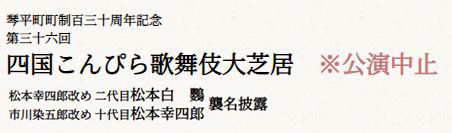 琴平町町制百三十周年記念
第三十六回
四国こんぴら歌舞伎大芝居　※公演中止

松本幸四郎改め 二代目松本白　鸚
市川染五郎改め 十代目松本幸四郎
襲名披露